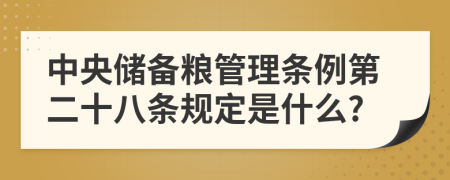 中央储备粮管理条例第二十八条规定是什么?